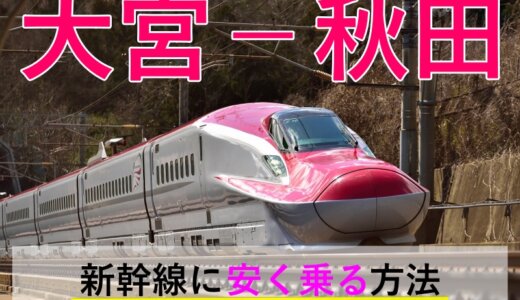 大宮－秋田

新幹線に安く乗る方法